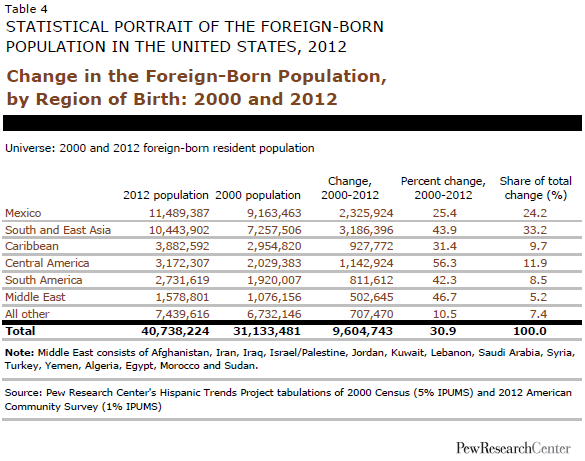 Table 4
STATISTICAL PORTRAIT OF THE FOREIGN-BORN POPULATION IN THE UNITED STATES, 2012

Change in the Foreign-Born Population, by Region of Birth: 2000 and 2012

Universe: 2000 and 2012 foreign-born resident population

| | 2012 population | 2000 population | Change, 2000-2012 | Percent change, 2000-2012 | Share of total change (%) |
|---|---|---|---|---|---|
| Mexico | 11,489,387 | 9,163,463 | 2,325,924 | 25.4 | 24.2 |
| South and East Asia | 10,443,902 | 7,257,506 | 3,186,396 | 43.9 | 33.2 |
| Caribbean | 3,882,592 | 2,954,820 | 927,772 | 31.4 | 9.7 |
| Central America | 3,172,307 | 2,029,383 | 1,142,924 | 56.3 | 11.9 |
| South America | 2,731,619 | 1,920,007 | 811,612 | 42.3 | 8.5 |
| Middle East | 1,578,801 | 1,076,156 | 502,645 | 46.7 | 5.2 |
| All other | 7,439,616 | 6,732,146 | 707,470 | 10.5 | 7.4 |
| **Total** | **40,738,224** | **31,133,481** | **9,604,743** | **30.9** | **100.0** |

**Note:** Middle East consists of Afghanistan, Iran, Iraq, Israel/Palestine, Jordan, Kuwait, Lebanon, Saudi Arabia, Syria, Turkey, Yemen, Algeria, Egypt, Morocco and Sudan.

Source: Pew Research Center's Hispanic Trends Project tabulations of 2000 Census (5% IPUMS) and 2012 American Community Survey (1% IPUMS)

PewResearchCenter